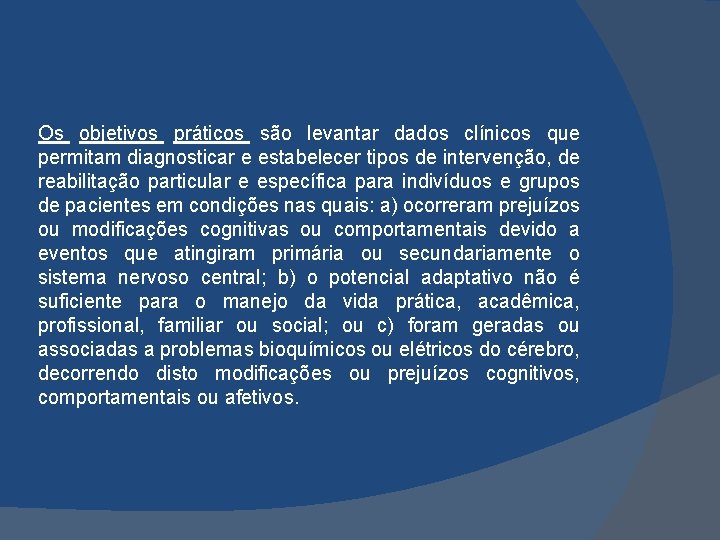 Os objetivos práticos são levantar dados clínicos que permitam diagnosticar e estabelecer tipos de intervenção, de reabilitação particular e específica para indivíduos e grupos de pacientes em condições nas quais: a) ocorreram prejuízos ou modificações cognitivas ou comportamentais devido a eventos que atingiram primária ou secundariamente o sistema nervoso central; b) o potencial adaptativo não é suficiente para o manejo da vida prática, acadêmica, profissional, familiar ou social; ou c) foram geradas ou associadas a problemas bioquímicos ou elétricos do cérebro, decorrendo disto modificações ou prejuízos cognitivos, comportamentais ou afetivos.